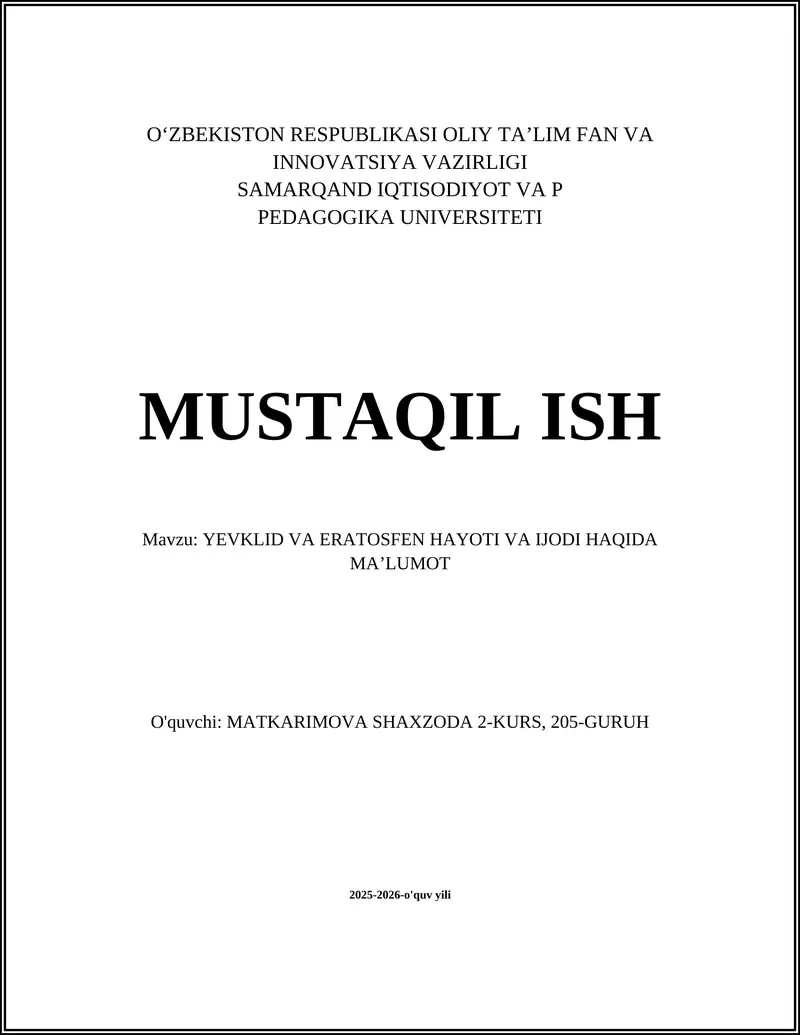 O‘ZBEKISTON RESPUBLIKASI OLIY TA’LIM FAN VA INNOVATSIYA VAZIRLIGI
SAMARQAND IQTISODIYOT VA P
PEDAGOGIKA UNIVERSITETI

MUSTAQIL ISH

Mavzu: YEVKLID VA ERATOSFEN HAYOTI VA IJODI HAQIDA MA’LUMOT

O'quvchi: MATKARIMOVA SHAXZODA 2-KURS, 205-GURUH

2025-2026-o'quv yili